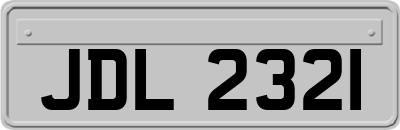 JDL 2321